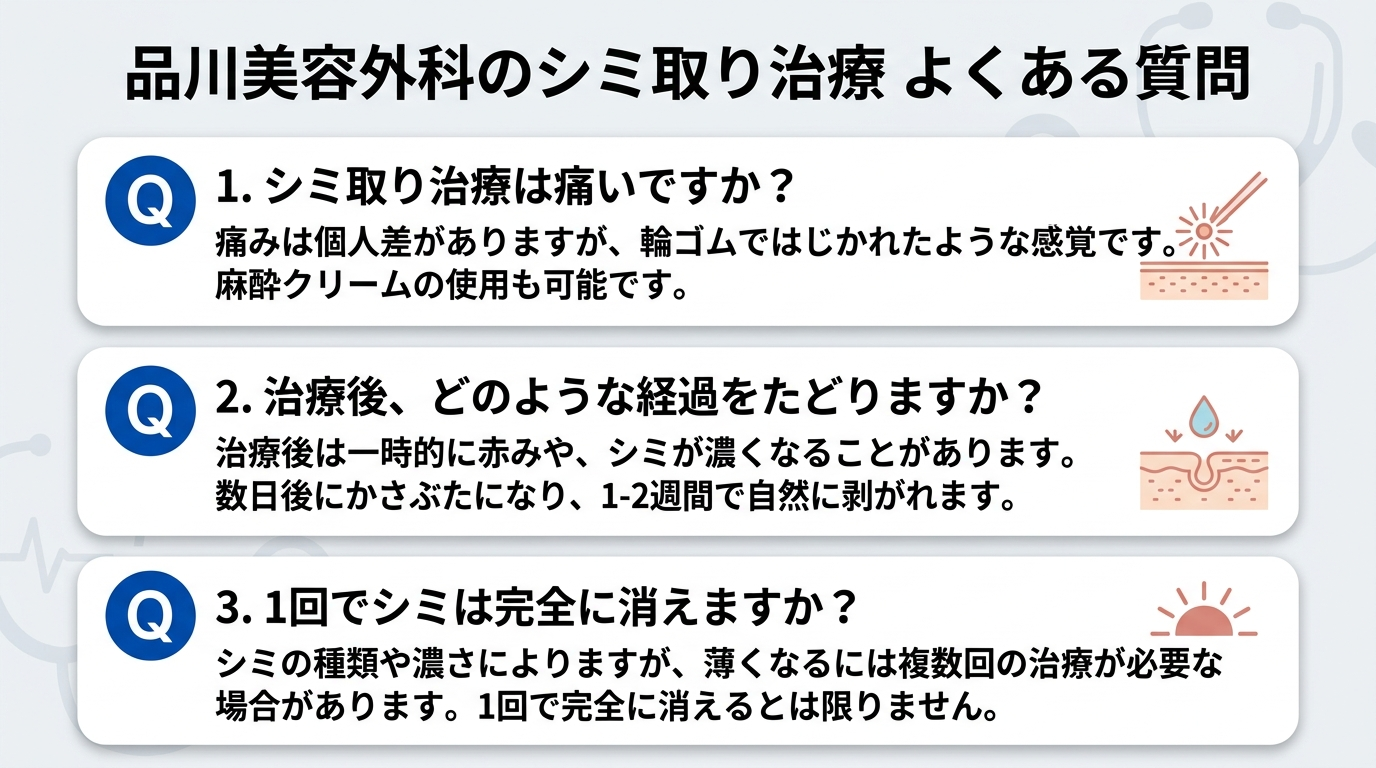 品川美容外科のシミ取り治療 よくある質問

Q

1. シミ取り治療は痛いですか？

痛みは個人差がありますが、輪ゴムではじかれたような感覚です。麻酔クリームの使用も可能です。

Q

2. 治療後、どのような経過をたどりますか？

治療後は一時的に赤みや、シミが濃くなることがあります。数日後にかさぶたになり、1-2週間で自然に剥がれます。

Q

3. 1回でシミは完全に消えますか？

シミの種類や濃さによりますが、薄くなるには複数回の治療が必要な場合があります。1回で完全に消えるとは限りません。